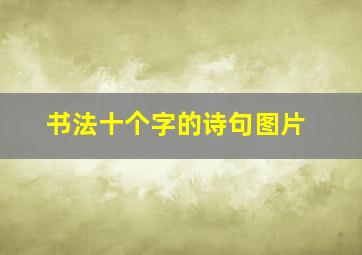 书法十个字的诗句图片